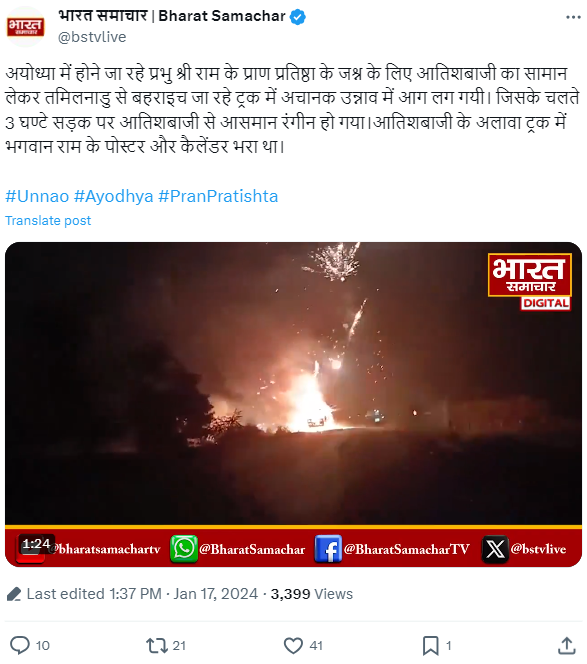 भारत समाचार

भारत समाचार | Bharat Samachar
@bstvlive

अयोध्या में होने जा रहे प्रभु श्री राम के प्राण प्रतिष्ठा के जश्न के लिए आतिशबाजी का सामान लेकर तमिलनाडु से बहराइच जा रहे ट्रक में अचानक उन्नाव में आग लग गयी। जिसके चलते 3 घण्टे सड़क पर आतिशबाजी से आसमान रंगीन हो गया।आतिशबाजी के अलावा ट्रक में भगवान राम के पोस्टर और कैलेंडर भरा था।

#Unnao #Ayodhya #PranPratishta

Translate post

भारत समाचार DIGITAL

1:24 @bharatsamachartv @BharatSamachar @BharatSamacharTV @bstvlive

Last edited 1:37 PM · Jan 17, 2024 · 3,399 Views

10 21 41 1